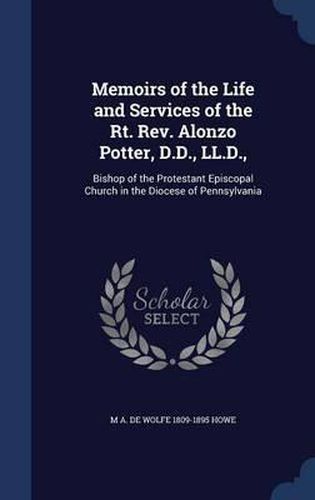 Memoirs of the Life and Services of the Rt. Rev. Alonzo Potter, D.D., LL.D.,

Bishop of the Protestant Episcopal Church in the Diocese of Pennsylvania

Scholar
SELECT

M A. DE WOLFE 1809-1895 HOWE